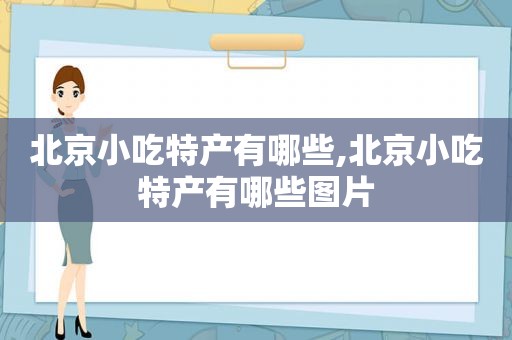 北京小吃特产有哪些,北京小吃特产有哪些图片